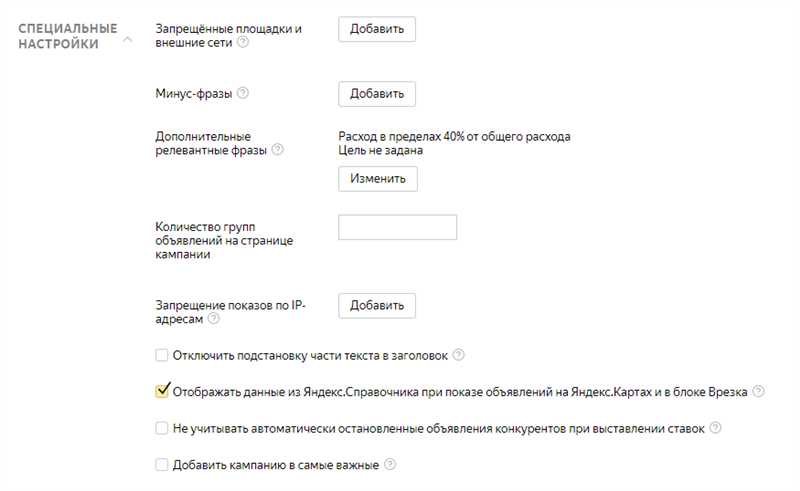 СПЕЦИАЛЬНЫЕ НАСТРОЙКИ

Запрещённые площадки и внешние сети ?

Добавить

Минус-фразы ?

Добавить

Дополнительные релевантные фразы ?

Расход в пределах 40% от общего расхода
Цель не задана

Изменить

Количество групп объявлений на странице кампании

Запрещение показов по IP-адресам ?

Добавить

Отключить подстановку части текста в заголовок ?

Отображать данные из Яндекс.Справочника при показе объявлений на Яндекс.Картах и в блоке Врезка ?

Не учитывать автоматически остановленные объявления конкурентов при выставлении ставок ?

Добавить кампанию в самые важные ?